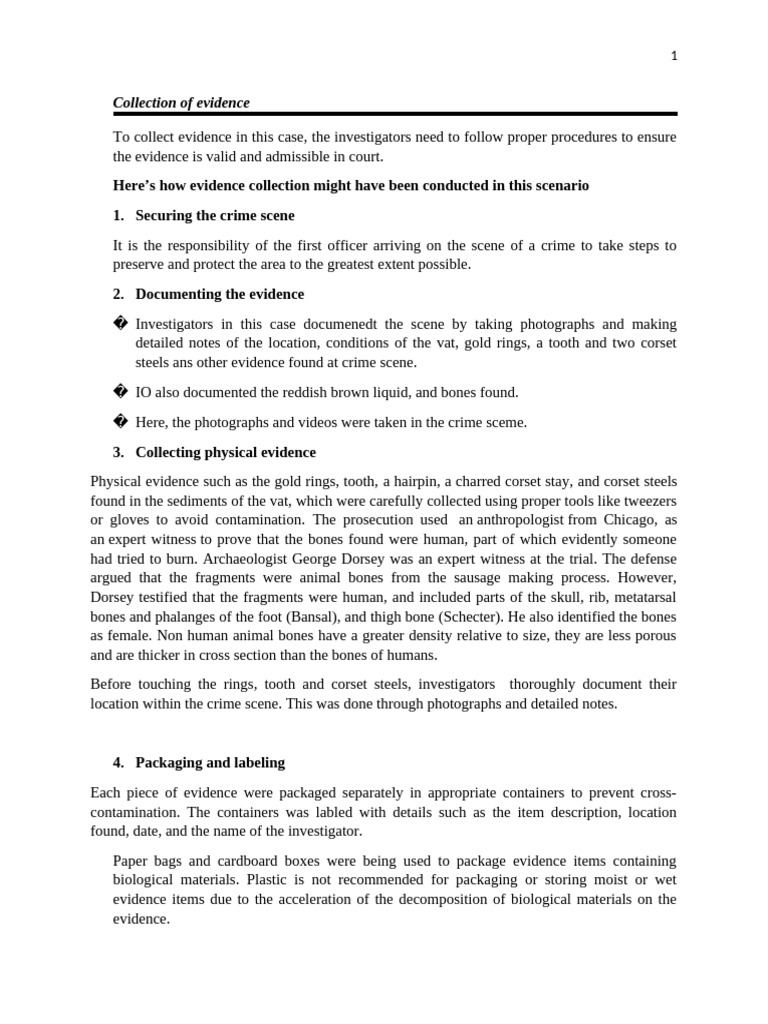 1

Collection of evidence

To collect evidence in this case, the investigators need to follow proper procedures to ensure the evidence is valid and admissible in court.

Here's how evidence collection might have been conducted in this scenario

1. Securing the crime scene

It is the responsibility of the first officer arriving on the scene of a crime to take steps to preserve and protect the area to the greatest extent possible.

2. Documenting the evidence

� Investigators in this case documenedt the scene by taking photographs and making detailed notes of the location, conditions of the vat, gold rings, a tooth and two corset steels ans other evidence found at crime scene.

� IO also documented the reddish brown liquid, and bones found.

� Here, the photographs and videos were taken in the crime sceme.

3. Collecting physical evidence

Physical evidence such as the gold rings, tooth, a hairpin, a charred corset stay, and corset steels found in the sediments of the vat, which were carefully collected using proper tools like tweezers or gloves to avoid contamination. The prosecution used an anthropologist from Chicago, as an expert witness to prove that the bones found were human, part of which evidently someone had tried to burn. Archaeologist George Dorsey was an expert witness at the trial. The defense argued that the fragments were animal bones from the sausage making process. However, Dorsey testified that the fragments were human, and included parts of the skull, rib, metatarsal bones and phalanges of the foot (Bansal), and thigh bone (Schecter). He also identified the bones as female. Non human animal bones have a greater density relative to size, they are less porous and are thicker in cross section than the bones of humans.

Before touching the rings, tooth and corset steels, investigators thoroughly document their location within the crime scene. This was done through photographs and detailed notes.

4. Packaging and labeling

Each piece of evidence were packaged separately in appropriate containers to prevent cross-contamination. The containers was labled with details such as the item description, location found, date, and the name of the investigator.

Paper bags and cardboard boxes were being used to package evidence items containing biological materials. Plastic is not recommended for packaging or storing moist or wet evidence items due to the acceleration of the decomposition of biological materials on the evidence.